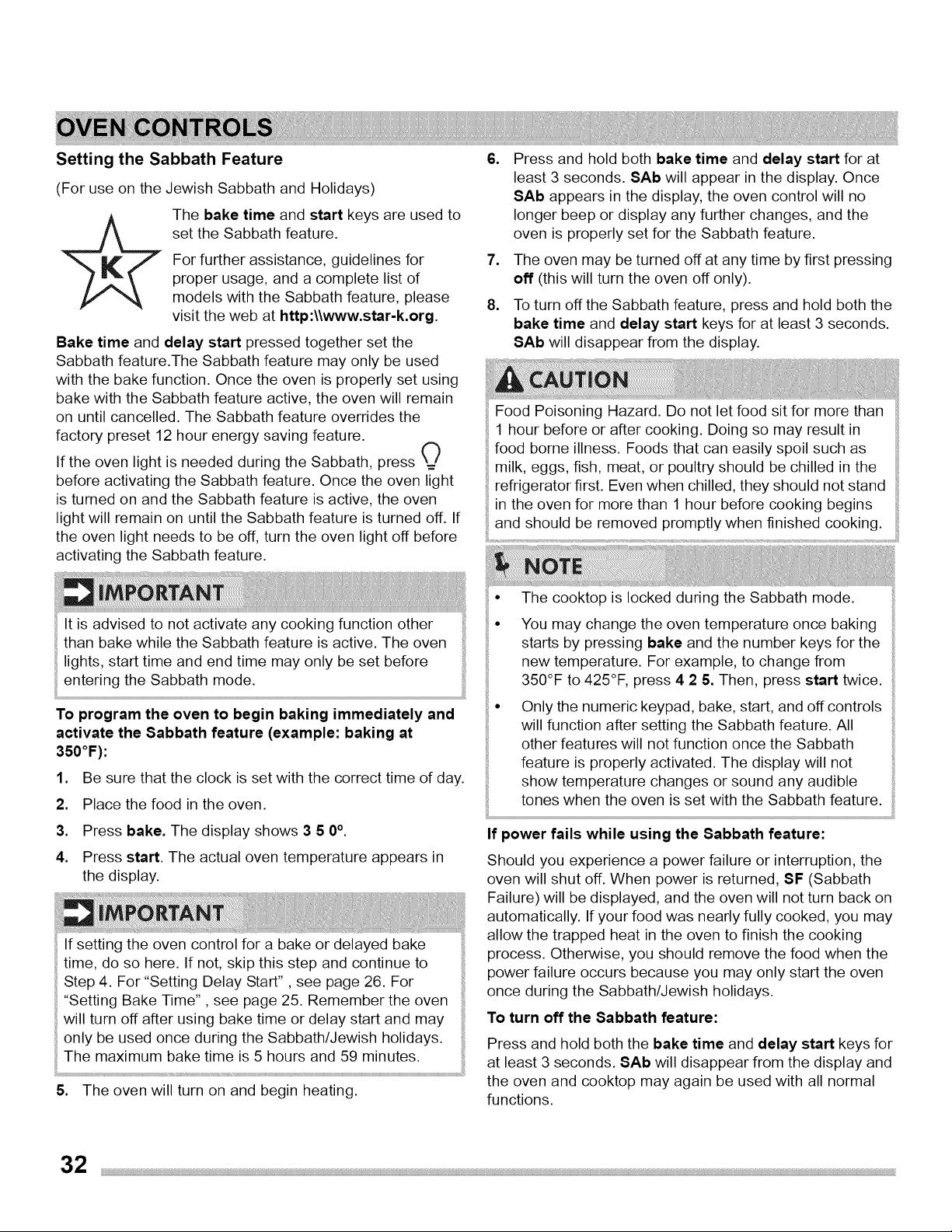 OVEN CONTROLS

Setting the Sabbath Feature

(For use on the Jewish Sabbath and Holidays)

K

The bake time and start keys are used to set the Sabbath feature.

For further assistance, guidelines for proper usage, and a complete list of models with the Sabbath feature, please visit the web at http:\\www.star-k.org.

Bake time and delay start pressed together set the Sabbath feature.The Sabbath feature may only be used with the bake function. Once the oven is properly set using bake with the Sabbath feature active, the oven will remain on until cancelled. The Sabbath feature overrides the factory preset 12 hour energy saving feature.

If the oven light is needed during the Sabbath, press before activating the Sabbath feature. Once the oven light is turned on and the Sabbath feature is active, the oven light will remain on until the Sabbath feature is turned off. If the oven light needs to be off, turn the oven light off before activating the Sabbath feature.

IMPORTANT

It is advised to not activate any cooking function other than bake while the Sabbath feature is active. The oven lights, start time and end time may only be set before entering the Sabbath mode.

To program the oven to begin baking immediately and activate the Sabbath feature (example: baking at 350°F):

1. Be sure that the clock is set with the correct time of day.

2. Place the food in the oven.

3. Press bake. The display shows 3 5 0°.

4. Press start. The actual oven temperature appears in the display.

IMPORTANT

If setting the oven control for a bake or delayed bake time, do so here. If not, skip this step and continue to Step 4. For "Setting Delay Start" , see page 26. For "Setting Bake Time" , see page 25. Remember the oven will turn off after using bake time or delay start and may only be used once during the Sabbath/Jewish holidays. The maximum bake time is 5 hours and 59 minutes.

5. The oven will turn on and begin heating.

6. Press and hold both bake time and delay start for at least 3 seconds. SAb will appear in the display. Once SAb appears in the display, the oven control will no longer beep or display any further changes, and the oven is properly set for the Sabbath feature.

7. The oven may be turned off at any time by first pressing off (this will turn the oven off only).

8. To turn off the Sabbath feature, press and hold both the bake time and delay start keys for at least 3 seconds. SAb will disappear from the display.

CAUTION

Food Poisoning Hazard. Do not let food sit for more than 1 hour before or after cooking. Doing so may result in food borne illness. Foods that can easily spoil such as milk, eggs, fish, meat, or poultry should be chilled in the refrigerator first. Even when chilled, they should not stand in the oven for more than 1 hour before cooking begins and should be removed promptly when finished cooking.

NOTE

• The cooktop is locked during the Sabbath mode.
• You may change the oven temperature once baking starts by pressing bake and the number keys for the new temperature. For example, to change from 350°F to 425°F, press 4 2 5. Then, press start twice.
• Only the numeric keypad, bake, start, and off controls will function after setting the Sabbath feature. All other features will not function once the Sabbath feature is properly activated. The display will not show temperature changes or sound any audible tones when the oven is set with the Sabbath feature.

If power fails while using the Sabbath feature:

Should you experience a power failure or interruption, the oven will shut off. When power is returned, SF (Sabbath Failure) will be displayed, and the oven will not turn back on automatically. If your food was nearly fully cooked, you may allow the trapped heat in the oven to finish the cooking process. Otherwise, you should remove the food when the power failure occurs because you may only start the oven once during the Sabbath/Jewish holidays.

To turn off the Sabbath feature:

Press and hold both the bake time and delay start keys for at least 3 seconds. SAb will disappear from the display and the oven and cooktop may again be used with all normal functions.

32